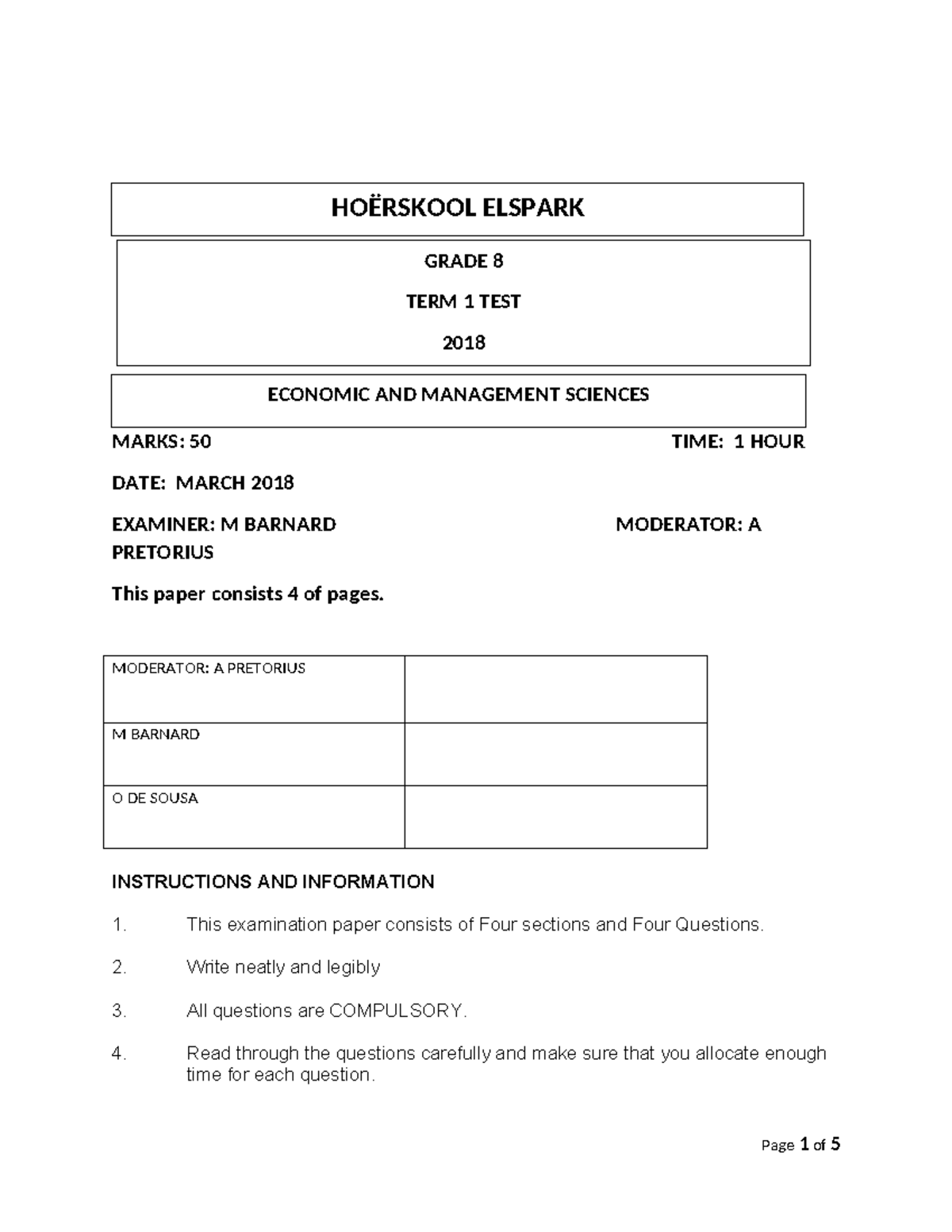 HOËRSKOOL ELSPARK

GRADE 8

TERM 1 TEST

2018

ECONOMIC AND MANAGEMENT SCIENCES

MARKS: 50 TIME: 1 HOUR

DATE: MARCH 2018

EXAMINER: M BARNARD MODERATOR: A PRETORIUS

This paper consists 4 of pages.

| MODERATOR: A PRETORIUS | |
|---|---|
| M BARNARD | |
| O DE SOUSA | |

INSTRUCTIONS AND INFORMATION

1. This examination paper consists of Four sections and Four Questions.

2. Write neatly and legibly

3. All questions are COMPULSORY.

4. Read through the questions carefully and make sure that you allocate enough time for each question.

Page 1 of 5